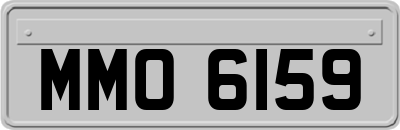 MMO 6159